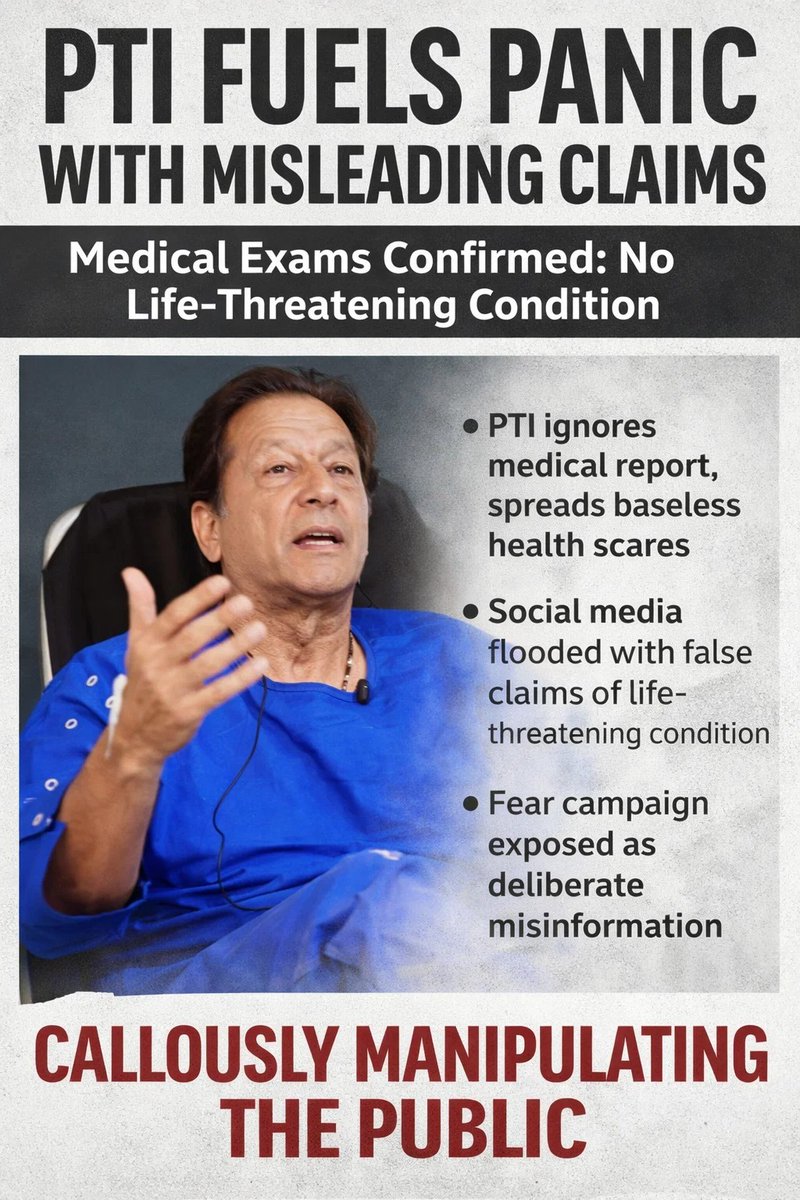 PTI FUELS PANIC WITH MISLEADING CLAIMS

Medical Exams Confirmed: No Life-Threatening Condition

• PTI ignores medical report, spreads baseless health scares

• Social media flooded with false claims of life-threatening condition

• Fear campaign exposed as deliberate misinformation

CALLOUSLY MANIPULATING THE PUBLIC